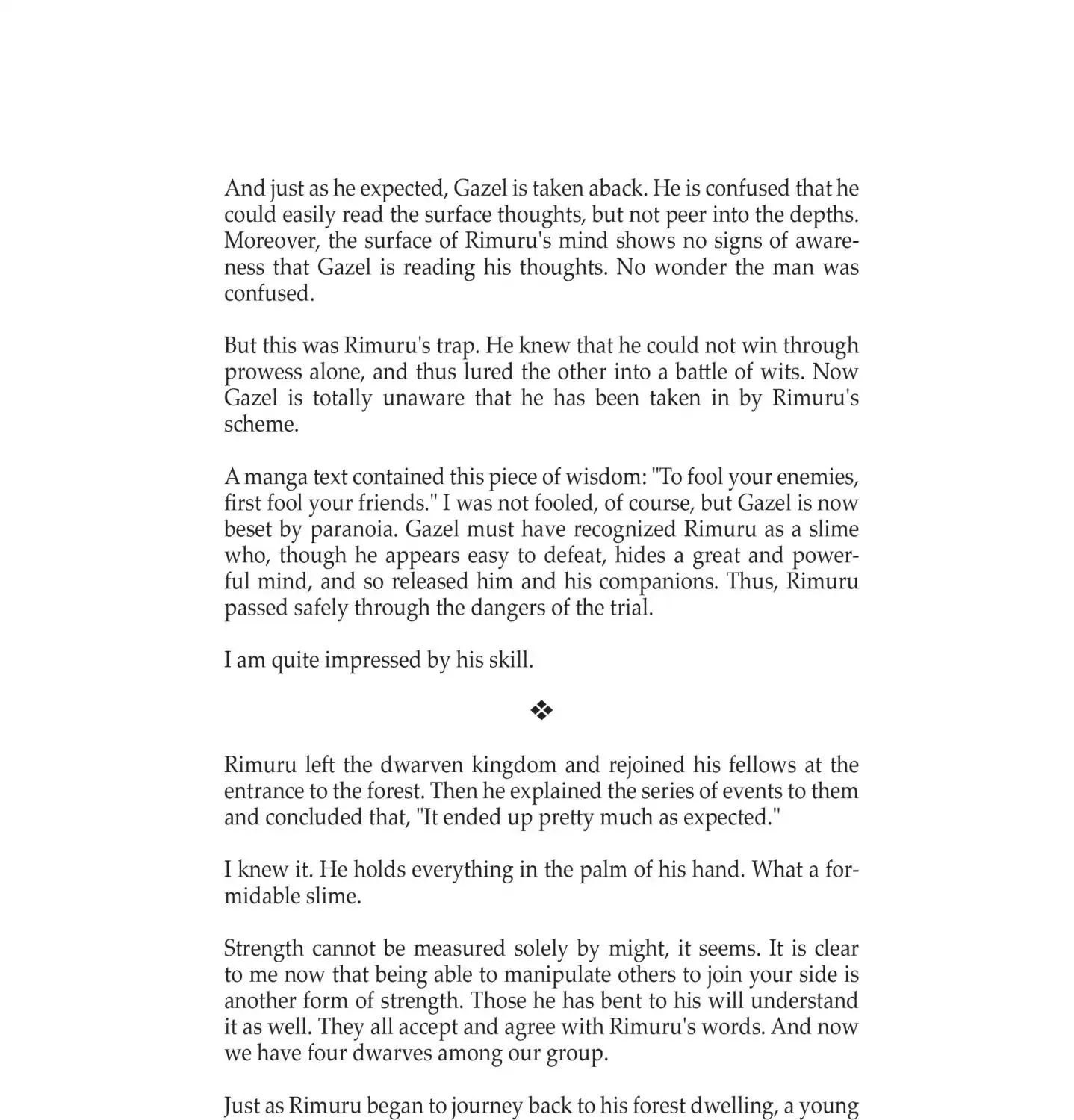 And just as he expected, Gazel is taken aback. He is confused that he could easily read the surface thoughts, but not peer into the depths. Moreover, the surface of Rimuru's mind shows no signs of awareness that Gazel is reading his thoughts. No wonder the man was confused.

But this was Rimuru's trap. He knew that he could not win through prowess alone, and thus lured the other into a battle of wits. Now Gazel is totally unaware that he has been taken in by Rimuru's scheme.

A manga text contained this piece of wisdom: "To fool your enemies, first fool your friends." I was not fooled, of course, but Gazel is now beset by paranoia. Gazel must have recognized Rimuru as a slime who, though he appears easy to defeat, hides a great and powerful mind, and so released him and his companions. Thus, Rimuru passed safely through the dangers of the trial.

I am quite impressed by his skill.

❖

Rimuru left the dwarven kingdom and rejoined his fellows at the entrance to the forest. Then he explained the series of events to them and concluded that, "It ended up pretty much as expected."

I knew it. He holds everything in the palm of his hand. What a formidable slime.

Strength cannot be measured solely by might, it seems. It is clear to me now that being able to manipulate others to join your side is another form of strength. Those he has bent to his will understand it as well. They all accept and agree with Rimuru's words. And now we have four dwarves among our group.

Just as Rimuru began to journey back to his forest dwelling, a young